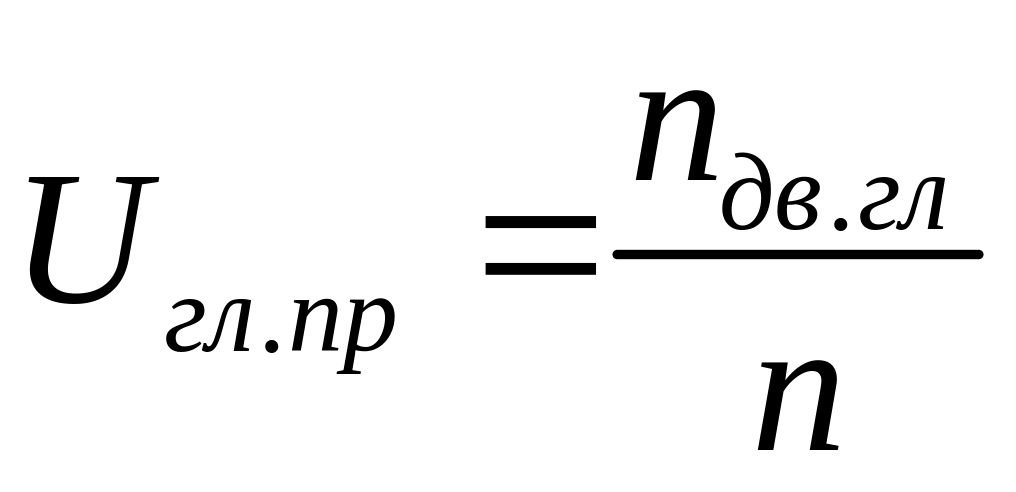 $U_{гл.пр} = \frac{n_{дв.гл}}{n}$